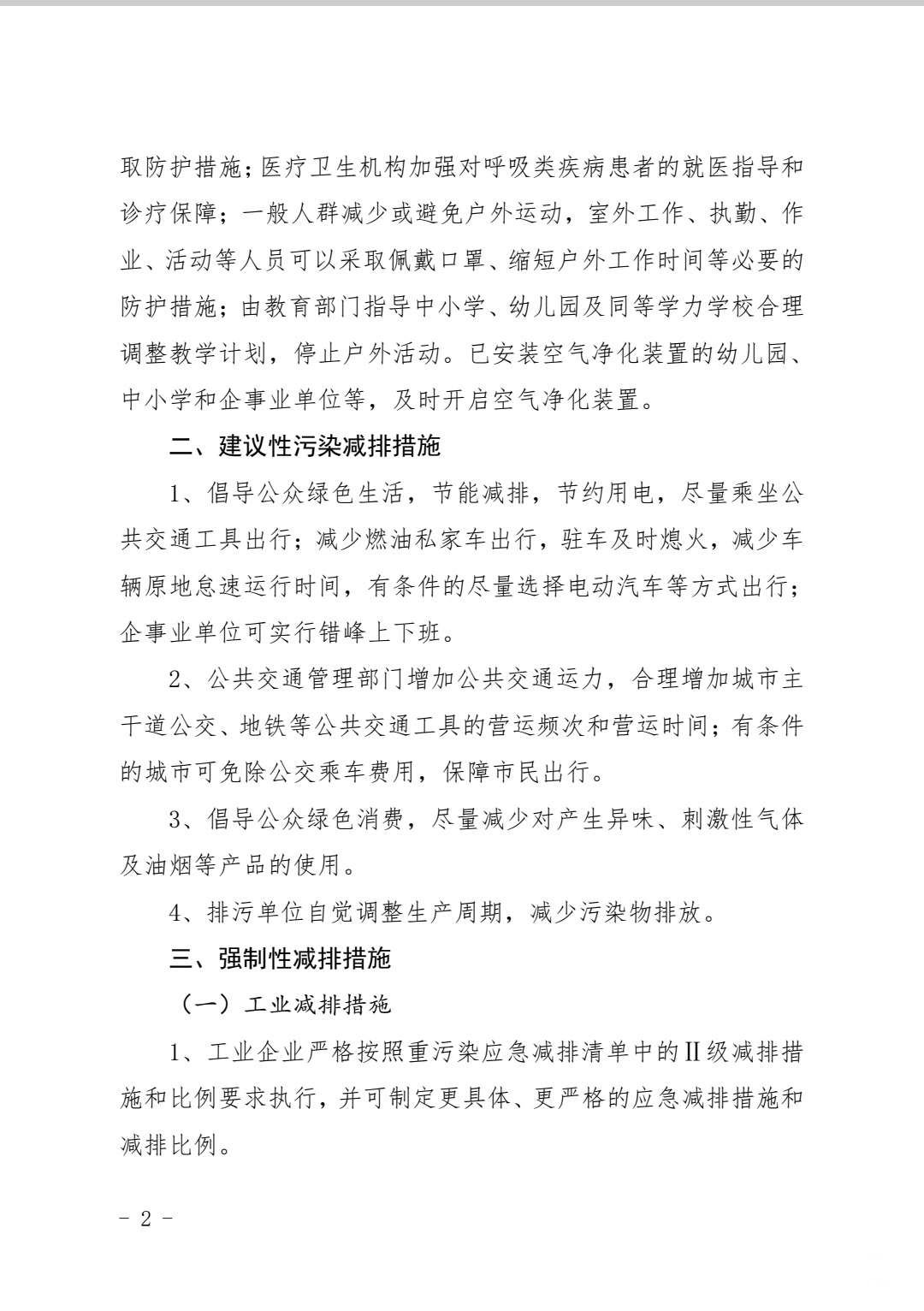 取防护措施；医疗卫生机构加强对呼吸类疾病患者的就医指导和诊疗保障；一般人群减少或避免户外运动，室外工作、执勤、作业、活动等人员可以采取佩戴口罩、缩短户外工作时间等必要的防护措施；由教育部门指导中小学、幼儿园及同等学力学校合理调整教学计划，停止户外活动。已安装空气净化装置的幼儿园、中小学和企事业单位等，及时开启空气净化装置。

二、建议性污染减排措施

1、倡导公众绿色生活，节能减排，节约用电，尽量乘坐公共交通工具出行；减少燃油私家车出行，驻车及时熄火，减少车辆原地怠速运行时间，有条件的尽量选择电动汽车等方式出行；企事业单位可实行错峰上下班。

2、公共交通管理部门增加公共交通运力，合理增加城市主干道公交、地铁等公共交通工具的营运频次和营运时间；有条件的城市可免除公交乘车费用，保障市民出行。

3、倡导公众绿色消费，尽量减少对产生异味、刺激性气体及油烟等产品的使用。

4、排污单位自觉调整生产周期，减少污染物排放。

三、强制性减排措施

（一）工业减排措施

1、工业企业严格按照重污染应急减排清单中的Ⅱ级减排措施和比例要求执行，并可制定更具体、更严格的应急减排措施和减排比例。

－ 2 －